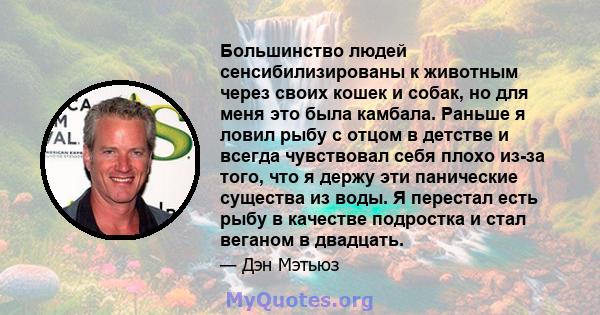 Большинство людей сенсибилизированы к животным через своих кошек и собак, но для меня это была камбала. Раньше я ловил рыбу с отцом в детстве и всегда чувствовал себя плохо из-за того, что я держу эти панические существа из воды. Я перестал есть рыбу в качестве подростка и стал веганом в двадцать.

— Дэн Мэтьюз

MyQuotes.org